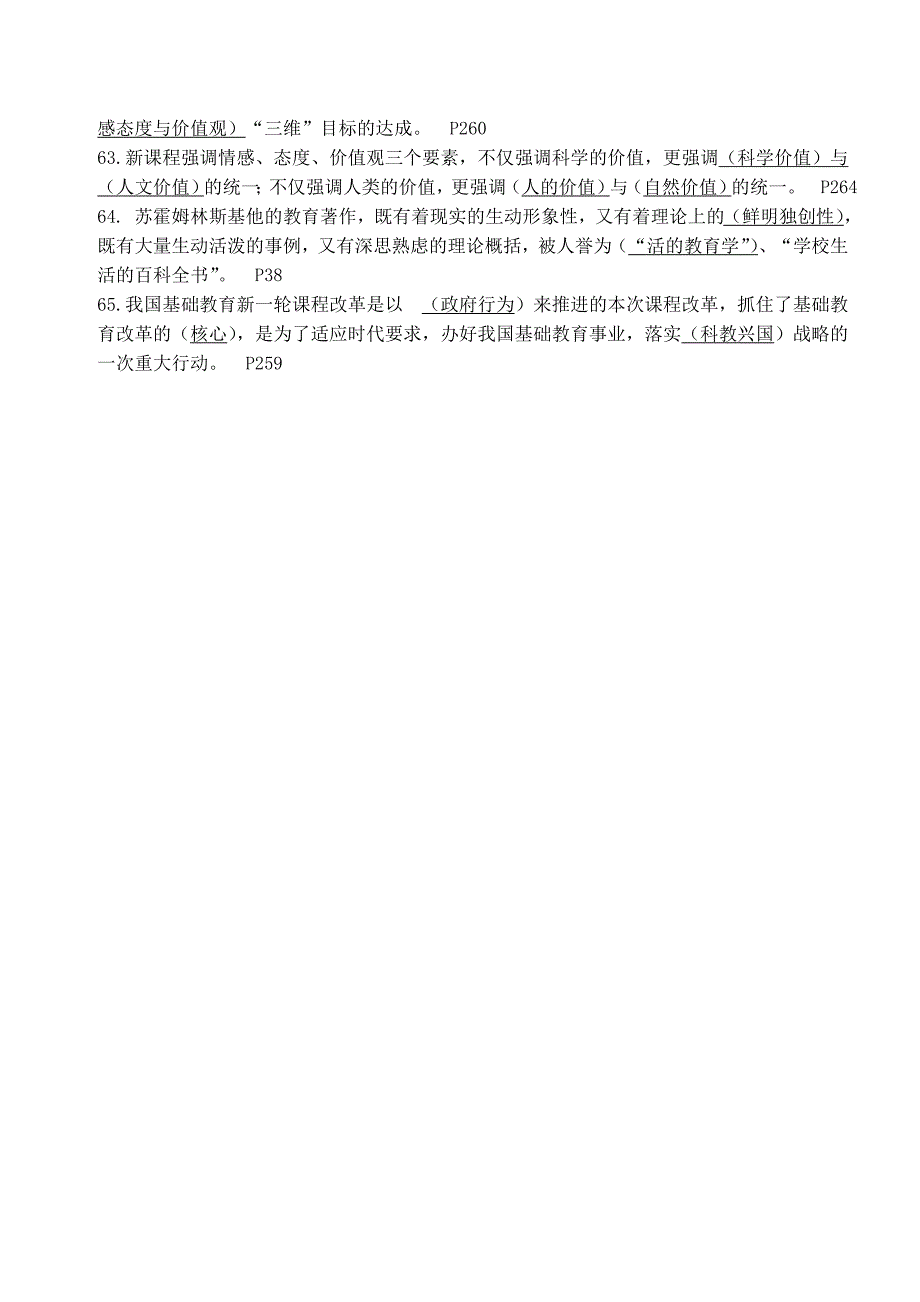 感态度与价值观）“三维”目标的达成。 P260
63.新课程强调情感、态度、价值观三个要素，不仅强调科学的价值，更强调（科学价值）与（人文价值）的统一；不仅强调人类的价值，更强调（人的价值）与（自然价值）的统一。 P264
64. 苏霍姆林斯基他的教育著作，既有着现实的生动形象性，又有着理论上的（鲜明独创性），既有大量生动活泼的事例，又有深思熟虑的理论概括，被人誉为（“活的教育学”）、“学校生活的百科全书”。 P38
65.我国基础教育新一轮课程改革是以 （政府行为）来推进的本次课程改革，抓住了基础教育改革的（核心），是为了适应时代要求，办好我国基础教育事业，落实（科教兴国）战略的一次重大行动。 P259